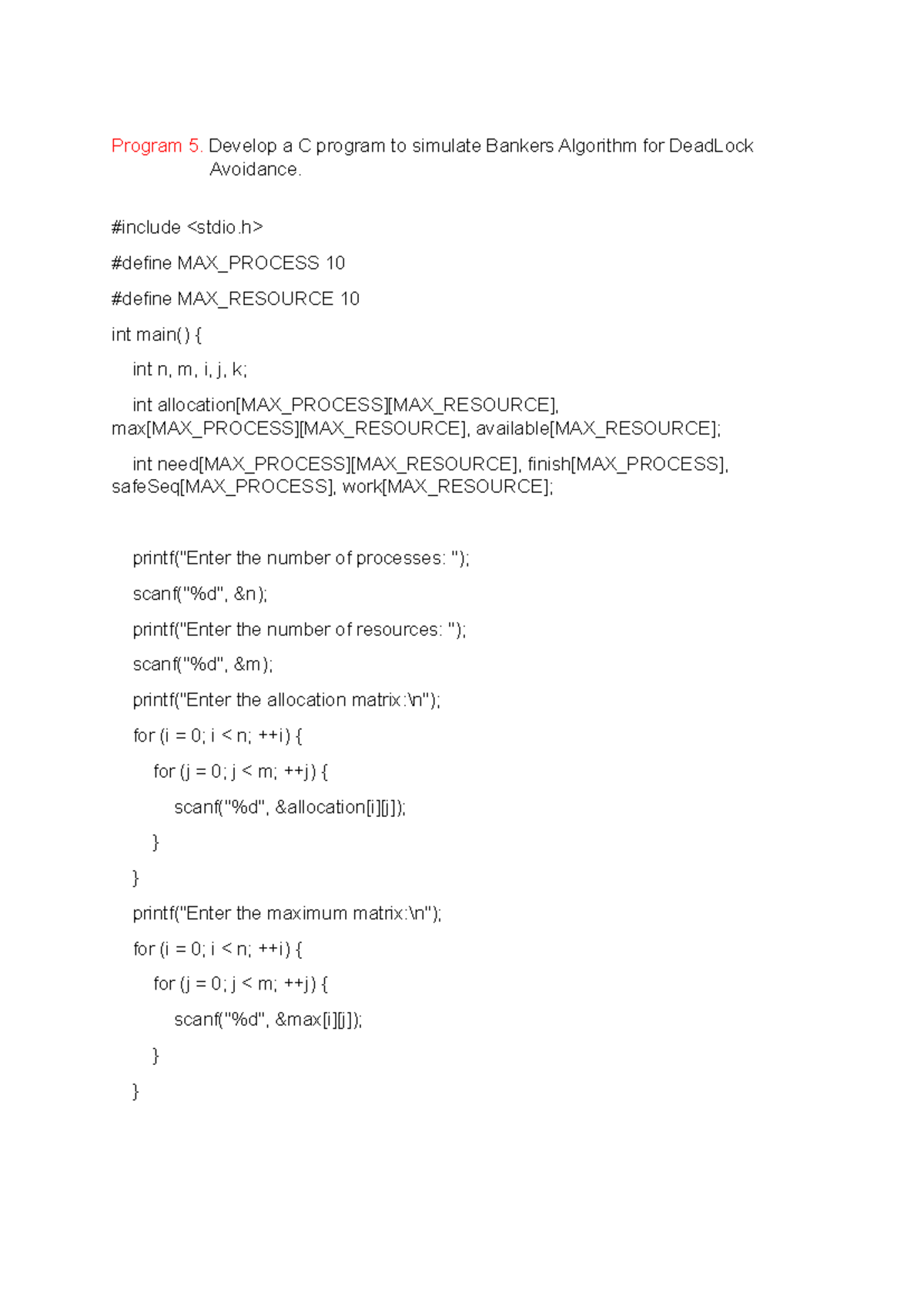 Program 5. Develop a C program to simulate Bankers Algorithm for DeadLock Avoidance.

#include <stdio.h>

#define MAX_PROCESS 10

#define MAX_RESOURCE 10

int main() {

    int n, m, i, j, k;

    int allocation[MAX_PROCESS][MAX_RESOURCE], max[MAX_PROCESS][MAX_RESOURCE], available[MAX_RESOURCE];

    int need[MAX_PROCESS][MAX_RESOURCE], finish[MAX_PROCESS], safeSeq[MAX_PROCESS], work[MAX_RESOURCE];

    printf("Enter the number of processes: ");

    scanf("%d", &n);

    printf("Enter the number of resources: ");

    scanf("%d", &m);

    printf("Enter the allocation matrix:\n");

    for (i = 0; i < n; ++i) {

        for (j = 0; j < m; ++j) {

            scanf("%d", &allocation[i][j]);

        }

    }

    printf("Enter the maximum matrix:\n");

    for (i = 0; i < n; ++i) {

        for (j = 0; j < m; ++j) {

            scanf("%d", &max[i][j]);

        }

    }